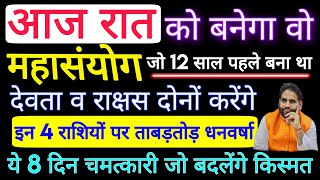 आज रात को बनेगा वो

महासंयोग जो 12 साल पहले बना था

देवता व राक्षस दोनों करेंगे

इन 4 राशियों पर ताबड़तोड़ धनवर्षा

ये 8 दिन चमत्कारी जो बदलेंगे किस्मत